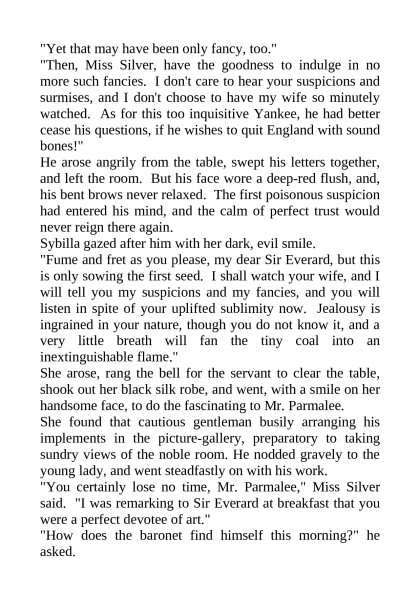 "Yet that may have been only fancy, too."

"Then, Miss Silver, have the goodness to indulge in no more such fancies. I don't care to hear your suspicions and surmises, and I don't choose to have my wife so minutely watched. As for this too inquisitive Yankee, he had better cease his questions, if he wishes to quit England with sound bones!"

He arose angrily from the table, swept his letters together, and left the room. But his face wore a deep-red flush, and, his bent brows never relaxed. The first poisonous suspicion had entered his mind, and the calm of perfect trust would never reign there again.

Sybilla gazed after him with her dark, evil smile.

"Fume and fret as you please, my dear Sir Everard, but this is only sowing the first seed. I shall watch your wife, and I will tell you my suspicions and my fancies, and you will listen in spite of your uplifted sublimity now. Jealousy is ingrained in your nature, though you do not know it, and a very little breath will fan the tiny coal into an inextinguishable flame."

She arose, rang the bell for the servant to clear the table, shook out her black silk robe, and went, with a smile on her handsome face, to do the fascinating to Mr. Parmalee.

She found that cautious gentleman busily arranging his implements in the picture-gallery, preparatory to taking sundry views of the noble room. He nodded gravely to the young lady, and went steadfastly on with his work.

"You certainly lose no time, Mr. Parmalee," Miss Silver said. "I was remarking to Sir Everard at breakfast that you were a perfect devotee of art."

"How does the baronet find himself this morning?" he asked.